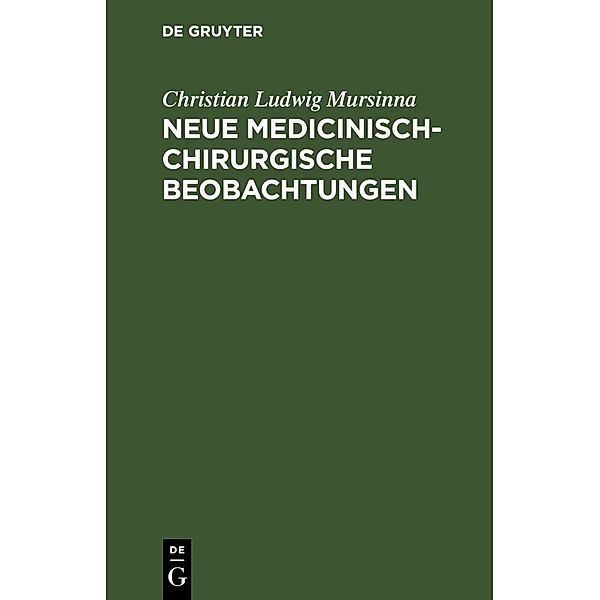 DE GRUYTER

Christian Ludwig Mursinna

NEUE MEDICINISCH-CHIRURGISCHE BEOBACHTUNGEN

DE
G